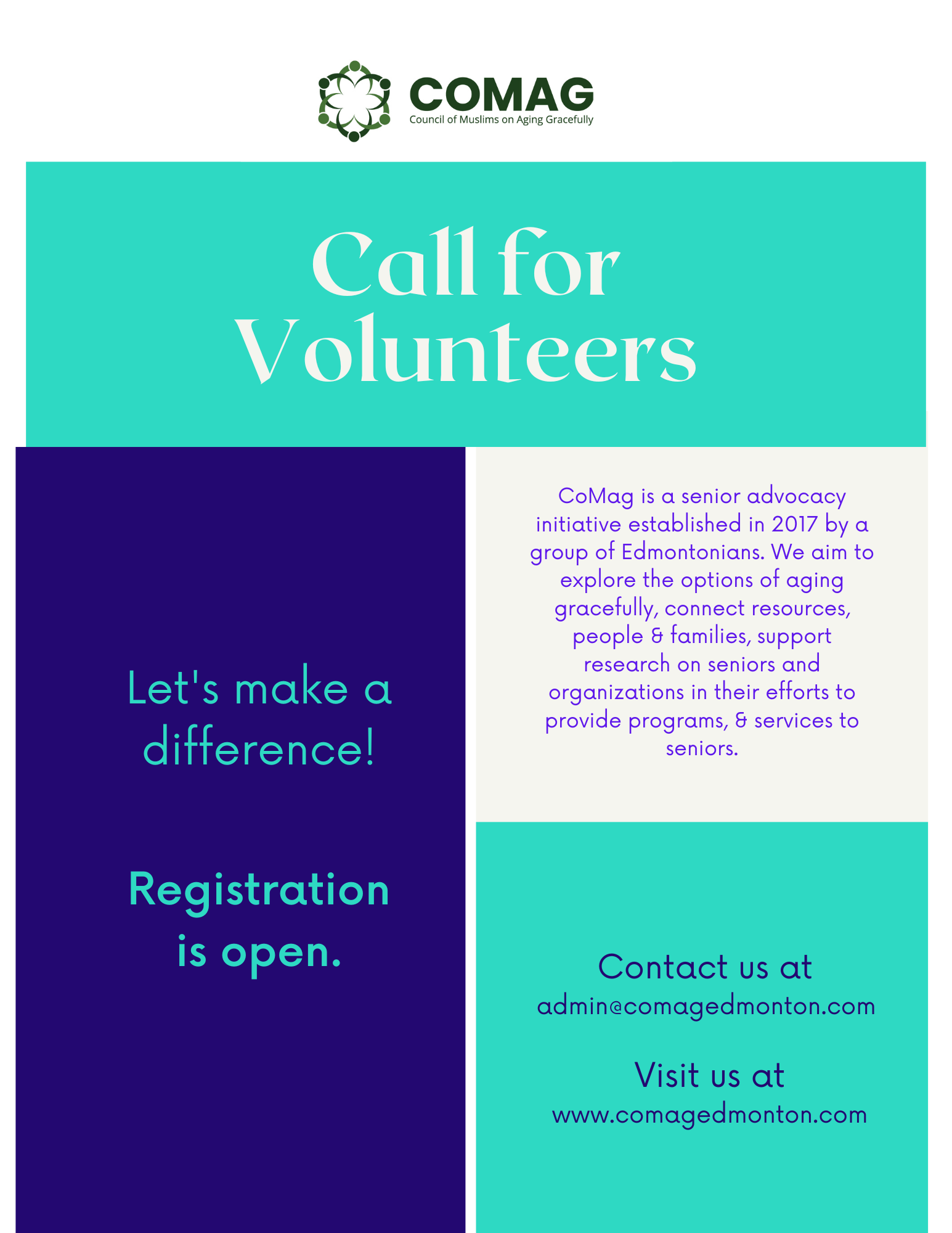 COMAG
Council of Muslims on Aging Gracefully

Call for Volunteers

Let's make a difference!

Registration is open.

CoMag is a senior advocacy initiative established in 2017 by a group of Edmontonians. We aim to explore the options of aging gracefully, connect resources, people & families, support research on seniors and organizations in their efforts to provide programs, & services to seniors.

Contact us at
admin@comagedmonton.com

Visit us at
www.comagedmonton.com